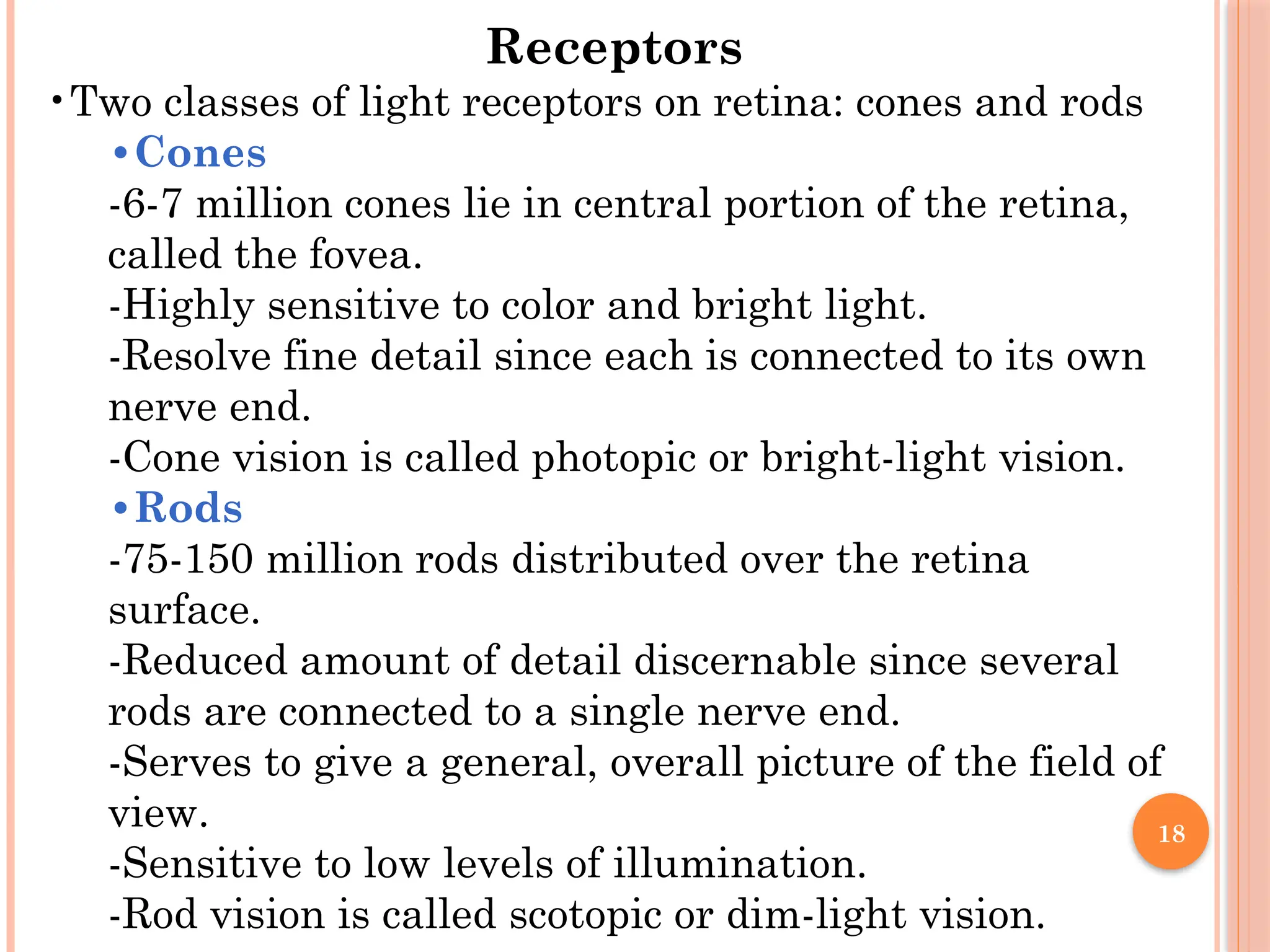 Receptors

• Two classes of light receptors on retina: cones and rods

• Cones

-6-7 million cones lie in central portion of the retina, called the fovea.

-Highly sensitive to color and bright light.

-Resolve fine detail since each is connected to its own nerve end.

-Cone vision is called photopic or bright-light vision.

• Rods

-75-150 million rods distributed over the retina surface.

-Reduced amount of detail discernable since several rods are connected to a single nerve end.

-Serves to give a general, overall picture of the field of view.

-Sensitive to low levels of illumination.

-Rod vision is called scotopic or dim-light vision.

18